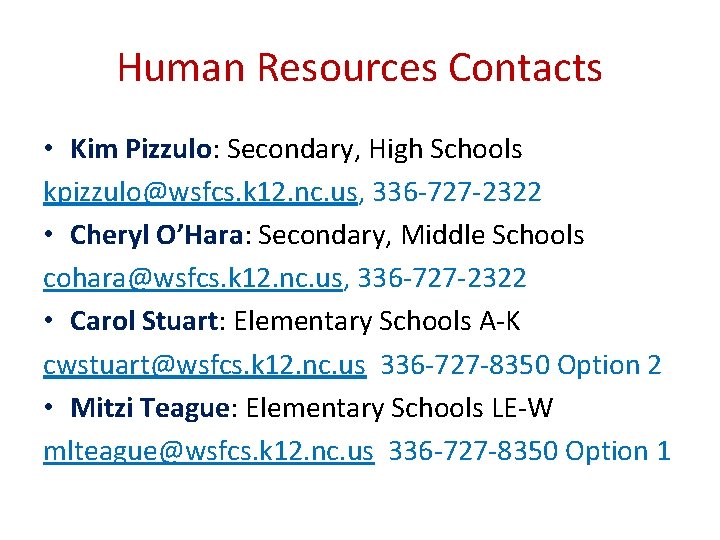 Human Resources Contacts

• Kim Pizzulo: Secondary, High Schools
kpizzulo@wsfcs.k12.nc.us, 336-727-2322

• Cheryl O'Hara: Secondary, Middle Schools
cohara@wsfcs.k12.nc.us, 336-727-2322

• Carol Stuart: Elementary Schools A-K
cwstuart@wsfcs.k12.nc.us 336-727-8350 Option 2

• Mitzi Teague: Elementary Schools LE-W
mlteague@wsfcs.k12.nc.us 336-727-8350 Option 1